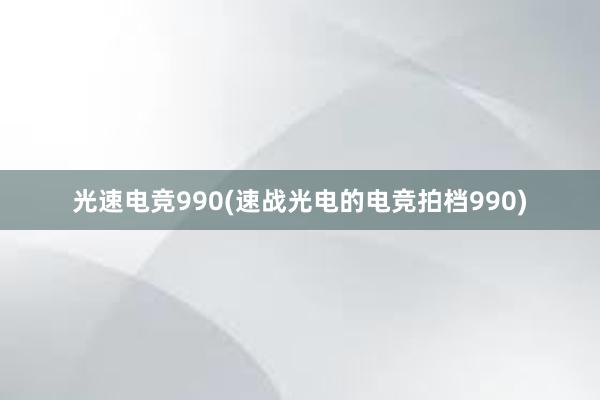 光速电竞990(速战光电的电竞拍档990)